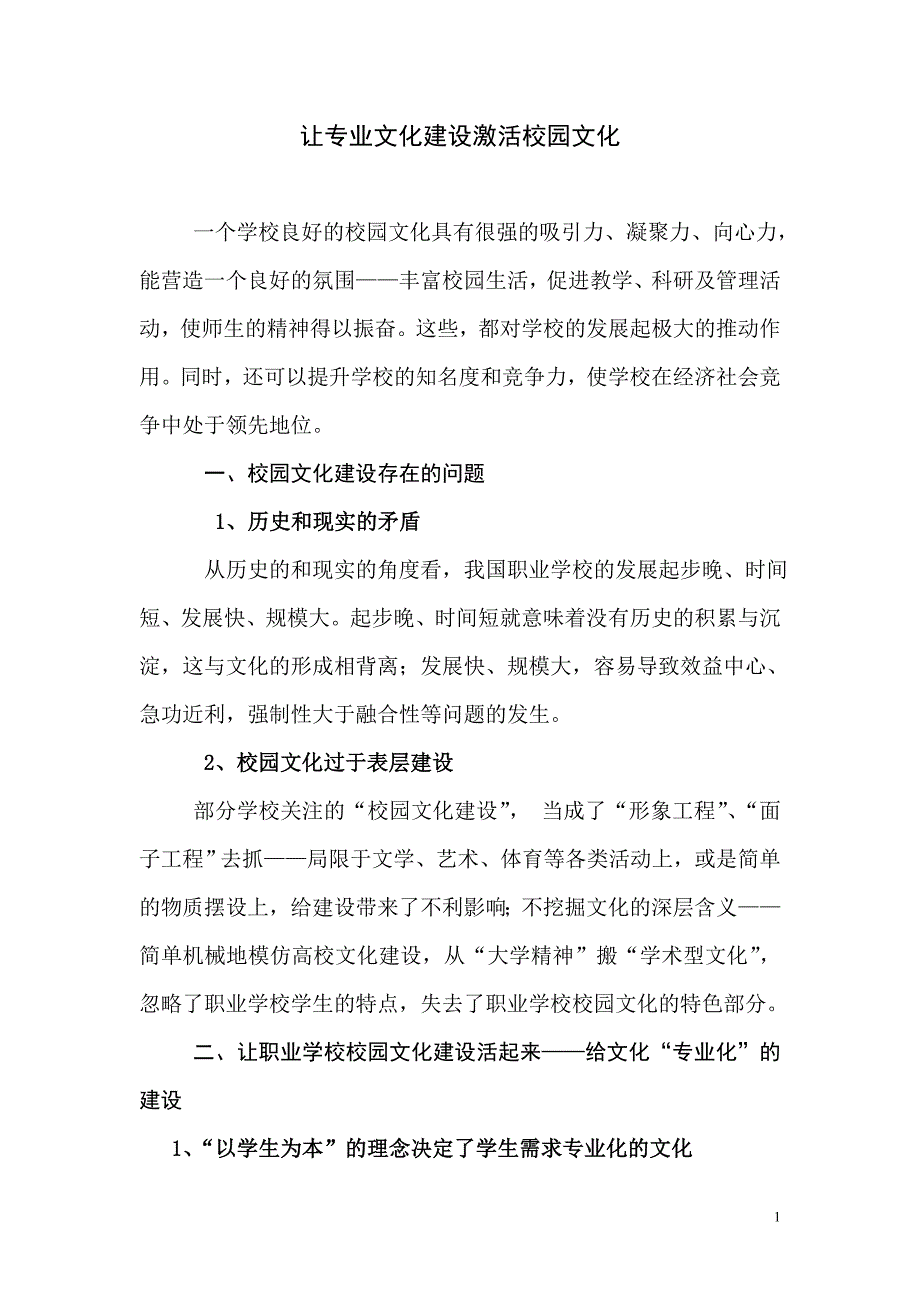 让专业文化建设激活校园文化

一个学校良好的校园文化具有很强的吸引力、凝聚力、向心力，能营造一个良好的氛围——丰富校园生活，促进教学、科研及管理活动，使师生的精神得以振奋。这些，都对学校的发展起极大的推动作用。同时，还可以提升学校的知名度和竞争力，使学校在经济社会竞争中处于领先地位。

一、校园文化建设存在的问题

1、历史和现实的矛盾

从历史的和现实的角度看，我国职业学校的发展起步晚、时间短、发展快、规模大。起步晚、时间短就意味着没有历史的积累与沉淀，这与文化的形成相背离；发展快、规模大，容易导致效益中心、急功近利，强制性大于融合性等问题的发生。

2、校园文化过于表层建设

部分学校关注的“校园文化建设”， 当成了“形象工程”、“面子工程”去抓——局限于文学、艺术、体育等各类活动上，或是简单的物质摆设上，给建设带来了不利影响;不挖掘文化的深层含义——简单机械地模仿高校文化建设，从“大学精神”搬“学术型文化”，忽略了职业学校学生的特点，失去了职业学校校园文化的特色部分。

二、让职业学校校园文化建设活起来——给文化“专业化”的建设

1、“以学生为本”的理念决定了学生需求专业化的文化

1